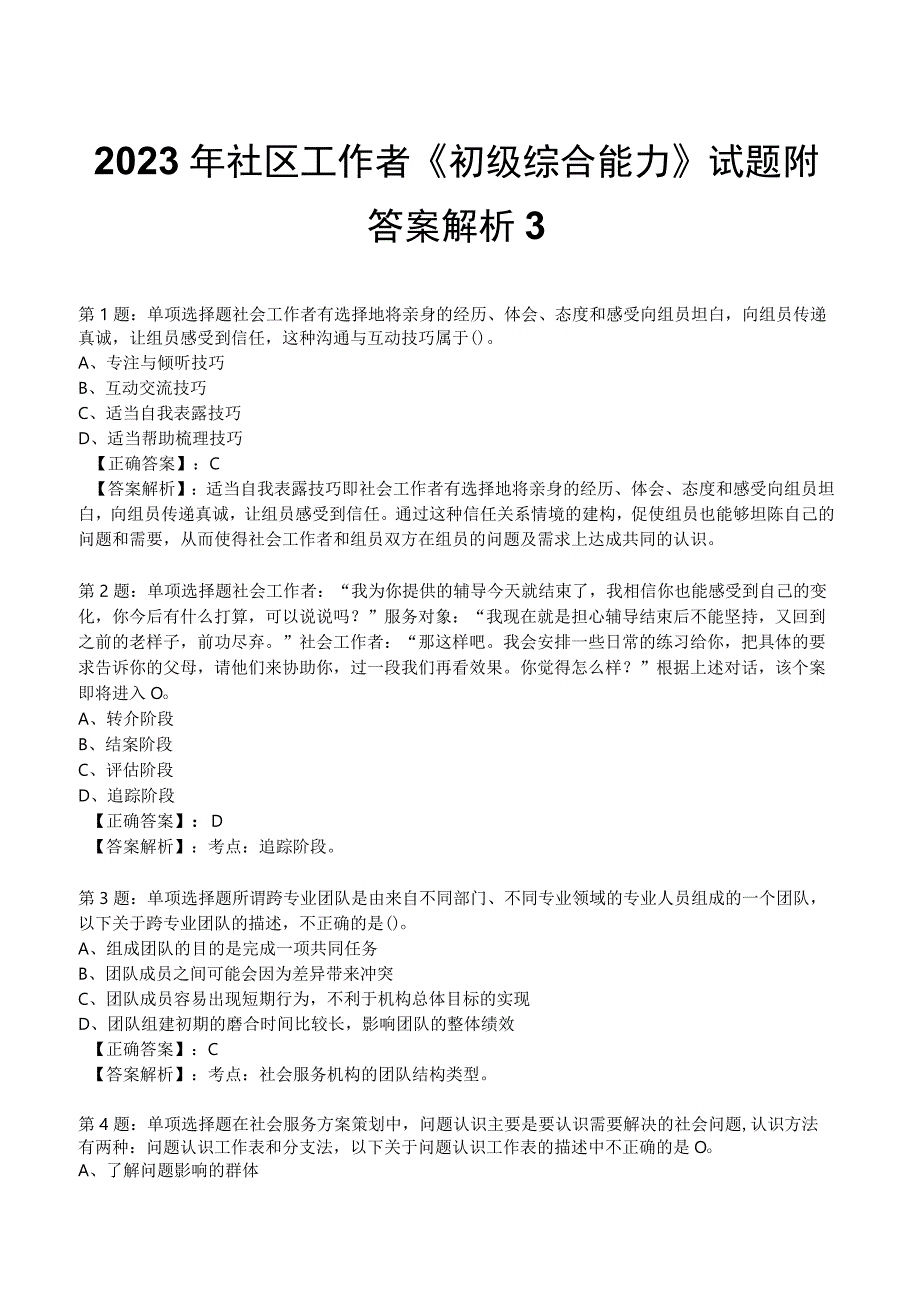 2023年社区工作者《初级综合能力》试题附答案解析3

第1题：单项选择题社会工作者有选择地将亲身的经历、体会、态度和感受向组员坦白，向组员传递真诚，让组员感受到信任，这种沟通与互动技巧属于()。
A、专注与倾听技巧
B、互动交流技巧
C、适当自我表露技巧
D、适当帮助梳理技巧
【正确答案】：C
【答案解析】：适当自我表露技巧即社会工作者有选择地将亲身的经历、体会、态度和感受向组员坦白，向组员传递真诚，让组员感受到信任。通过这种信任关系情境的建构，促使组员也能够坦陈自己的问题和需要，从而使得社会工作者和组员双方在组员的问题及需求上达成共同的认识。

第2题：单项选择题社会工作者：“我为你提供的辅导今天就结束了，我相信你也能感受到自己的变化，你今后有什么打算，可以说说吗？”服务对象：“我现在就是担心辅导结束后不能坚持，又回到之前的老样子，前功尽弃。”社会工作者：“那这样吧。我会安排一些日常的练习给你，把具体的要求告诉你的父母，请他们来协助你，过一段我们再看效果。你觉得怎么样？”根据上述对话，该个案即将进入O。
A、转介阶段
B、结案阶段
C、评估阶段
D、追踪阶段
【正确答案】：D
【答案解析】：考点：追踪阶段。

第3题：单项选择题所谓跨专业团队是由来自不同部门、不同专业领域的专业人员组成的一个团队，以下关于跨专业团队的描述，不正确的是()。
A、组成团队的目的是完成一项共同任务
B、团队成员之间可能会因为差异带来冲突
C、团队成员容易出现短期行为，不利于机构总体目标的实现
D、团队组建初期的磨合时间比较长，影响团队的整体绩效
【正确答案】：C
【答案解析】：考点：社会服务机构的团队结构类型。

第4题：单项选择题在社会服务方案策划中，问题认识主要是要认识需要解决的社会问题，认识方法有两种：问题认识工作表和分支法，以下关于问题认识工作表的描述中不正确的是O。
A、了解问题影响的群体